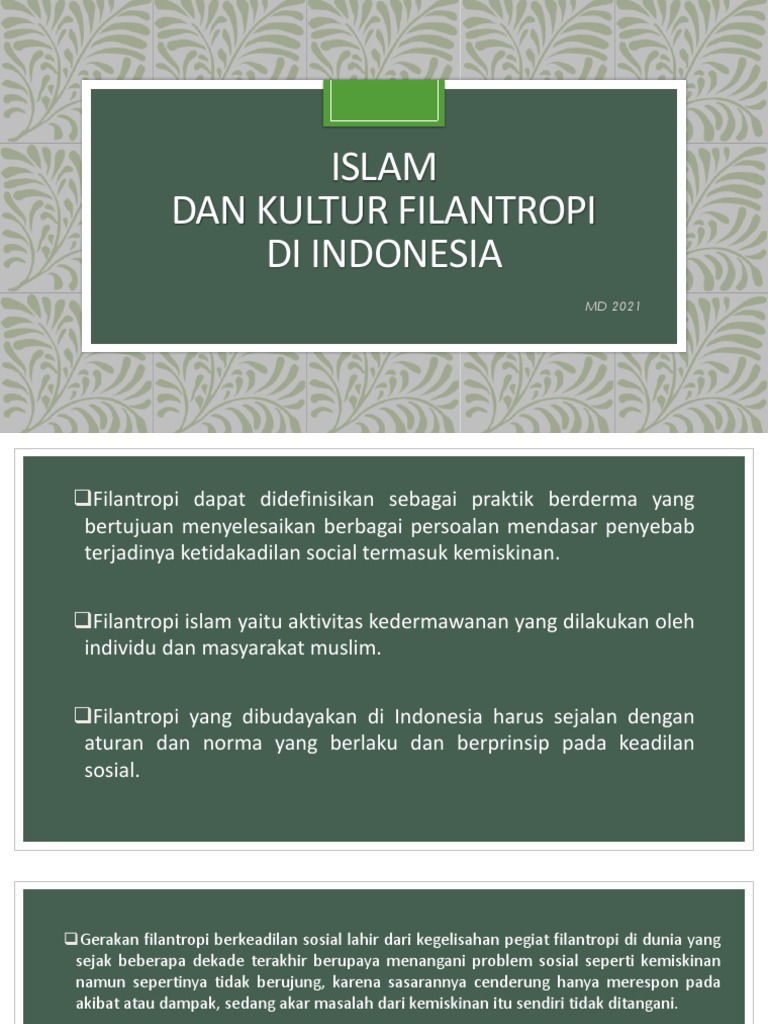 ISLAM
DAN KULTUR FILANTROPI
DI INDONESIA

MD 2021

❑Filantropi dapat didefinisikan sebagai praktik berderma yang bertujuan menyelesaikan berbagai persoalan mendasar penyebab terjadinya ketidakadilan social termasuk kemiskinan.

❑Filantropi islam yaitu aktivitas kedermawanan yang dilakukan oleh individu dan masyarakat muslim.

❑Filantropi yang dibudayakan di Indonesia harus sejalan dengan aturan dan norma yang berlaku dan berprinsip pada keadilan sosial.

❑Gerakan filantropi berkeadilan sosial lahir dari kegelisahan pegiat filantropi di dunia yang sejak beberapa dekade terakhir berupaya menangani problem sosial seperti kemiskinan namun sepertinya tidak berujung, karena sasarannya cenderung hanya merespon pada akibat atau dampak, sedang akar masalah dari kemiskinan itu sendiri tidak ditangani.